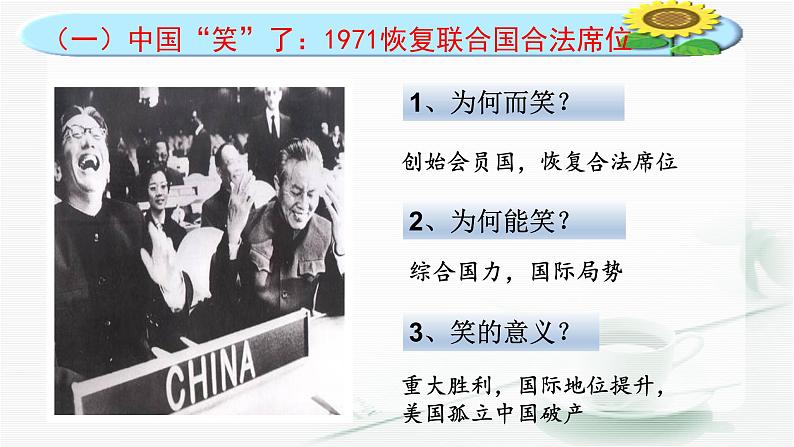 （一）中国“笑”了：1971恢复联合国合法席位

CHINA

1、为何而笑？

创始会员国，恢复合法席位

2、为何能笑？

综合国力，国际局势

3、笑的意义？

重大胜利，国际地位提升，美国孤立中国破产